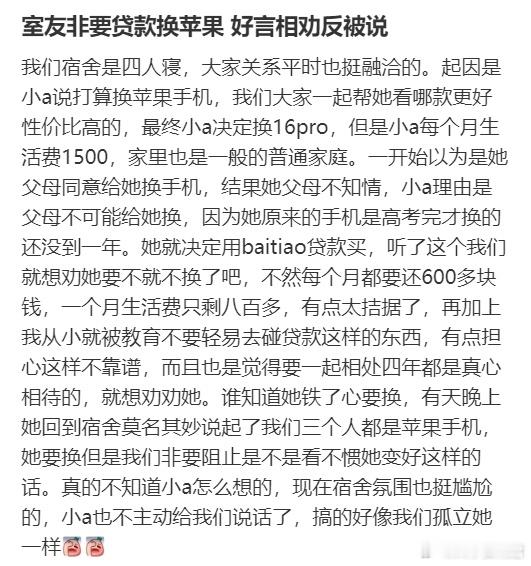 室友非要贷款换苹果 好言相劝反被说

我们宿舍是四人寝，大家关系平时也挺融洽的。起因是小a说打算换苹果手机，我们大家一起帮她看哪款更好性价比高的，最终小a决定换16pro，但是小a每个月生活费1500，家里也是一般的普通家庭。一开始以为是她父母同意给她换手机，结果她父母不知情，小a理由是父母不可能给她换，因为她原来的手机是高考完才换的还没到一年。她就决定用baitiao贷款买，听了这个我们就想劝她要不就不换了吧，不然每个月都要还600多块钱，一个月生活费只剩八百多，有点太拮据了，再加上我从小就被教育不要轻易去碰贷款这样的东西，有点担心这样不靠谱，而且也是觉得要一起相处四年都是真心相待的，就想劝劝她。谁知道她铁了心要换，有天晚上她回到宿舍莫名其妙说起了我们三个人都是苹果手机，她要换但是我们非要阻止是不是看不惯她变好这样的话。真的不知道小a怎么想的，现在宿舍氛围也挺尴尬的，小a也不主动给我们说话了，搞的好像我们孤立她一样